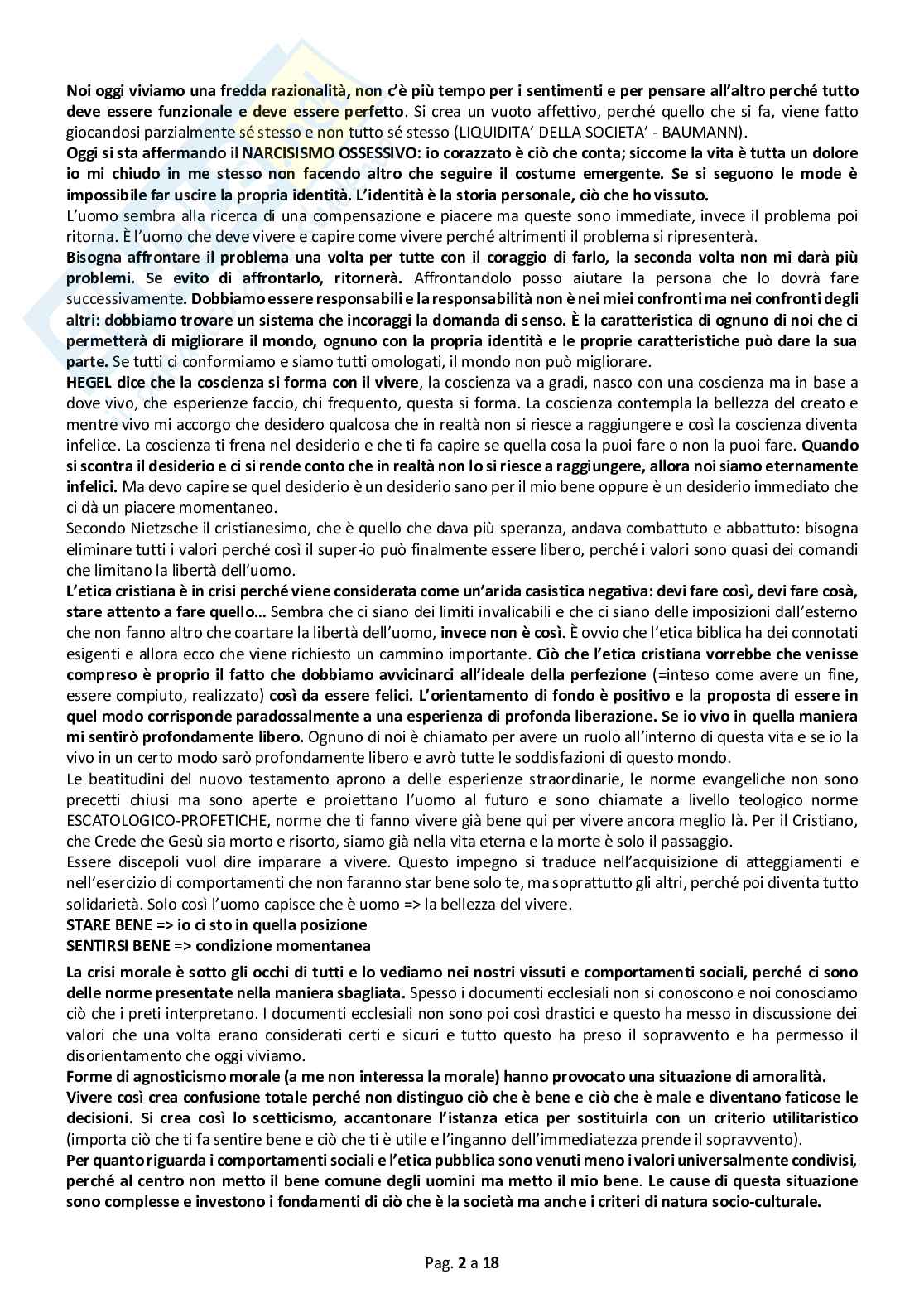 Noi oggi viviamo una fredda razionalità, non c'è più tempo per i sentimenti e per pensare all'altro perché tutto deve essere funzionale e deve essere perfetto. Si crea un vuoto affettivo, perché quello che si fa, viene fatto giocandosi parzialmente sé stesso e non tutto sé stesso (LIQUIDITA' DELLA SOCIETA' - BAUMANN).
Oggi si sta affermando il NARCISISMO OSSESSIVO: io corazzato è ciò che conta; siccome la vita è tutta un dolore io mi chiudo in me stesso non facendo altro che seguire il costume emergente. Se si seguono le mode è impossibile far uscire la propria identità. L'identità è la storia personale, ciò che ho vissuto.
L'uomo sembra alla ricerca di una compensazione e piacere ma queste sono immediate, invece il problema poi ritorna. È l'uomo che deve vivere e capire come vivere perché altrimenti il problema si ripresenterà.
Bisogna affrontare il problema una volta per tutte con il coraggio di farlo, la seconda volta non mi darà più problemi. Se evito di affrontarlo, ritornerà. Affrontandolo posso aiutare la persona che lo dovrà fare successivamente. Dobbiamo essere responsabili e la responsabilità non è nei miei confronti ma nei confronti degli altri: dobbiamo trovare un sistema che incoraggi la domanda di senso. È la caratteristica di ognuno di noi che ci permetterà di migliorare il mondo, ognuno con la propria identità e le proprie caratteristiche può dare la sua parte. Se tutti ci conformiamo e siamo tutti omologati, il mondo non può migliorare.
HEGEL dice che la coscienza si forma con il vivere, la coscienza va a gradi, nasco con una coscienza ma in base a dove vivo, che esperienze faccio, chi frequento, questa si forma. La coscienza contempla la bellezza del creato e mentre vivo mi accorgo che desidero qualcosa che in realtà non si riesce a raggiungere e così la coscienza diventa infelice. La coscienza ti frena nel desiderio e che ti fa capire se quella cosa la puoi fare o non la puoi fare. Quando si scontra il desiderio e ci si rende conto che in realtà non lo si riesce a raggiungere, allora noi siamo eternamente infelici. Ma devo capire se quel desiderio è un desiderio sano per il mio bene oppure è un desiderio immediato che ci dà un piacere momentaneo.
Secondo Nietzsche il cristianesimo, che è quello che dava più speranza, andava combattuto e abbattuto: bisogna eliminare tutti i valori perché così il super-io può finalmente essere libero, perché i valori sono quasi dei comandi che limitano la libertà dell'uomo.
L'etica cristiana è in crisi perché viene considerata come un'arida casistica negativa: devi fare così, devi fare cosà, stare attento a fare quello... Sembra che ci siano dei limiti invalicabili e che ci siano delle imposizioni dall'esterno che non fanno altro che coartare la libertà dell'uomo, invece non è così. È ovvio che l'etica biblica ha dei connotati esigenti e allora ecco che viene richiesto un cammino importante. Ciò che l'etica cristiana vorrebbe che venisse compreso è proprio il fatto che dobbiamo avvicinarci all'ideale della perfezione (=inteso come avere un fine, essere compiuto, realizzato) così da essere felici. L'orientamento di fondo è positivo e la proposta di essere in quel modo corrisponde paradossalmente a una esperienza di profonda liberazione. Se io vivo in quella maniera mi sentirò profondamente libero. Ognuno di noi è chiamato per avere un ruolo all'interno di questa vita e se io la vivo in un certo modo sarò profondamente libero e avrò tutte le soddisfazioni di questo mondo.
Le beatitudini del nuovo testamento aprono a delle esperienze straordinarie, le norme evangeliche non sono precetti chiusi ma sono aperte e proiettano l'uomo al futuro e sono chiamate a livello teologico norme ESCATOLOGICO-PROFETICHE, norme che ti fanno vivere già bene qui per vivere ancora meglio là. Per il Cristiano, che Crede che Gesù sia morto e risorto, siamo già nella vita eterna e la morte è solo il passaggio.
Essere discepoli vuol dire imparare a vivere. Questo impegno si traduce nell'acquisizione di atteggiamenti e nell'esercizio di comportamenti che non faranno star bene solo te, ma soprattutto gli altri, perché poi diventa tutto solidarietà. Solo così l'uomo capisce che è uomo => la bellezza del vivere.
STARE BENE => io ci sto in quella posizione
SENTIRSI BENE => condizione momentanea

La crisi morale è sotto gli occhi di tutti e lo vediamo nei nostri vissuti e comportamenti sociali, perché ci sono delle norme presentate nella maniera sbagliata. Spesso i documenti ecclesiali non si conoscono e noi conosciamo ciò che i preti interpretano. I documenti ecclesiali non sono poi così drastici e questo ha messo in discussione dei valori che una volta erano considerati certi e sicuri e tutto questo ha preso il sopravvento e ha permesso il disorientamento che oggi viviamo.
Forme di agnosticismo morale (a me non interessa la morale) hanno provocato una situazione di amoralità.
Vivere così crea confusione totale perché non distinguo ciò che è bene e ciò che è male e diventano faticose le decisioni. Si crea così lo scetticismo, accantonare l'istanza etica per sostituirla con un criterio utilitaristico (importa ciò che ti fa sentire bene e ciò che ti è utile e l'inganno dell'immediatezza prende il sopravvento).
Per quanto riguarda i comportamenti sociali e l'etica pubblica sono venuti meno i valori universalmente condivisi, perché al centro non metto il bene comune degli uomini ma metto il mio bene. Le cause di questa situazione sono complesse e investono i fondamenti di ciò che è la società ma anche i criteri di natura socio-culturale.

Pag. 2 a 18